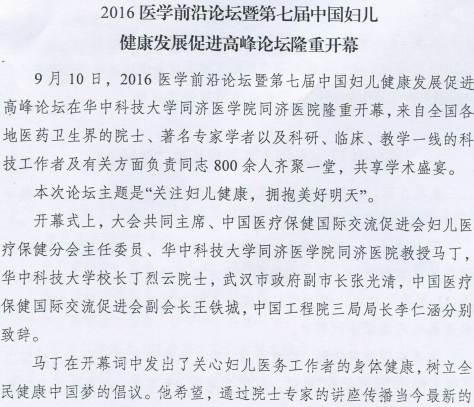 2016 医学前沿论坛暨第七届中国妇儿健康发展促进高峰论坛隆重开幕

9 月 10 日，2016 医学前沿论坛暨第七届中国妇儿健康发展促进高峰论坛在华中科技大学同济医学院同济医院隆重开幕，来自全国各地医药卫生界的院士、著名专家学者以及科研、临床、教学一线的科技工作者及有关方面负责同志 800 余人齐聚一堂，共享学术盛宴。

本次论坛主题是“关注妇儿健康，拥抱美好明天”。

开幕式上，大会共同主席、中国医疗保健国际交流促进会妇儿医疗保健分会主任委员、华中科技大学同济医学院同济医院教授马丁，华中科技大学校长丁烈云院士，武汉市政府副市长张光清，中国医疗保健国际交流促进会副会长王铁城，中国工程院三局局长李仁涵分别致辞。

马丁在开幕词中发出了关心妇儿医务工作者的身体健康，树立全民健康中国梦的倡议。他希望，通过院士专家的讲座传播当今最新的